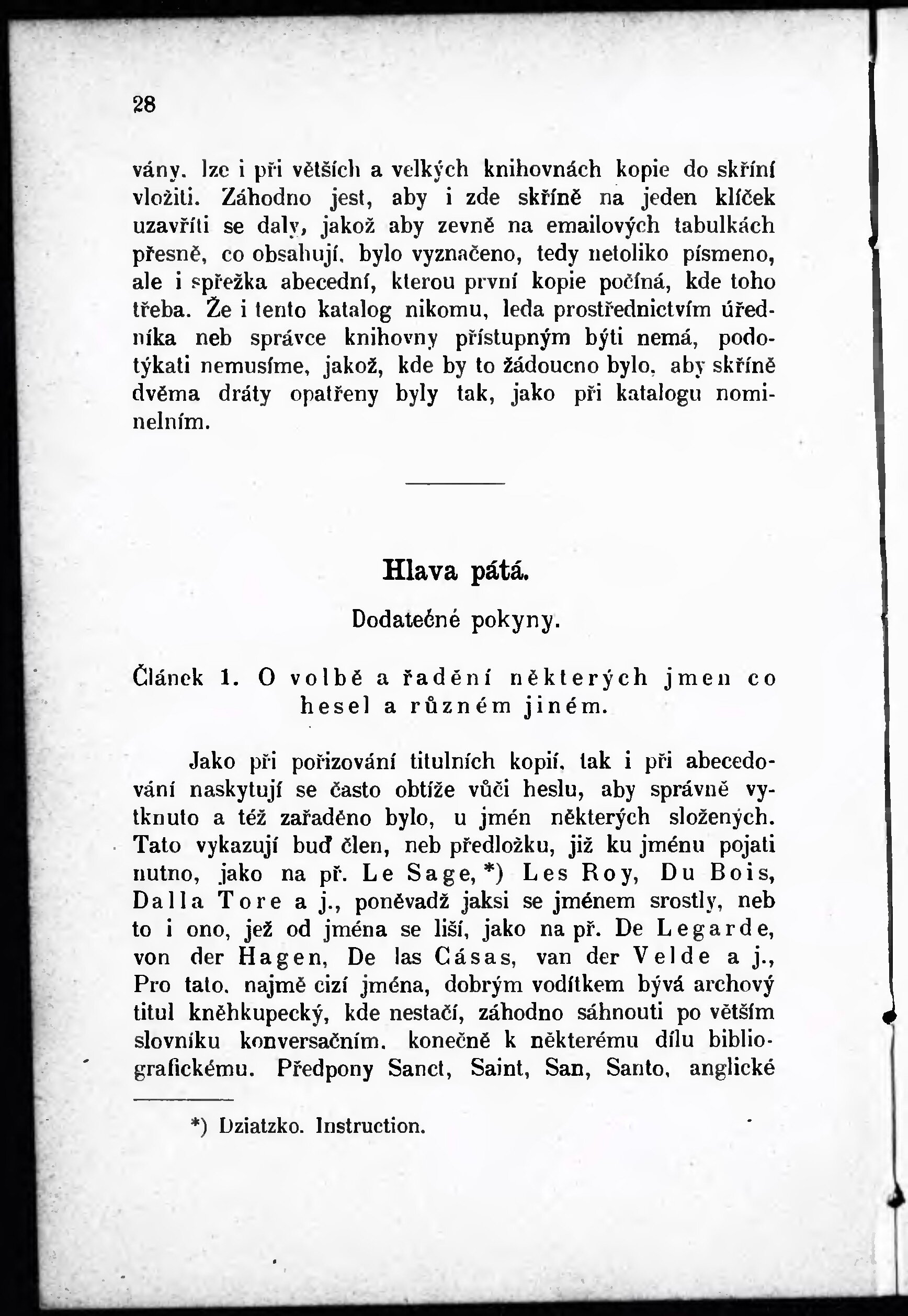 28

vány. lze i při větších a velkých knihovnách kopie do skříní vložiti. Záhodno jest, aby i zde skříně na jeden klíček uzavříti se daly, jakož aby zevně na emailových tabulkách přesně, co obsahují, bylo vyznačeno, tedy netoliko písmeno, ale i spřežka abecední, kterou první kopie počíná, kde toho třeba. Že i tento katalog nikomu, leda prostřednictvím úředníka neb správce knihovny přístupným býti nemá, podotýkati nemusíme, jakož, kde by to žádoucno bylo, aby skříně dvěma dráty opatřeny byly tak, jako při katalogu nominelním.

Hlava pátá.

Dodatečné pokyny.

Článek 1. O volbě a řadění některých jmen co hesel a různém jiném.

Jako při pořizování titulních kopií, tak i při abecedování naskytují se často obtíže vůči heslu, aby správně vytknuto a též zařaděno bylo, u jmén některých složených. Tato vykazují buď člen, neb předložku, již ku jménu pojati nutno, jako na př. Le Sage,*) Les Roy, Du Bois, Dalla Tore a j., poněvadž jaksi se jménem srostly, neb to i ono, jež od jména se liší, jako na př. De Legarde, von der Hagen, De las Cásas, van der Velde a j., Pro tato, najmě cizí jména, dobrým vodítkem bývá archový titul kněhkupecký, kde nestačí, záhodno sáhnouti po větším slovníku konversačním, konečně k některému dílu bibliografickému. Předpony Sanct, Saint, San, Santo, anglické

*) Dziatzko. Instruction.